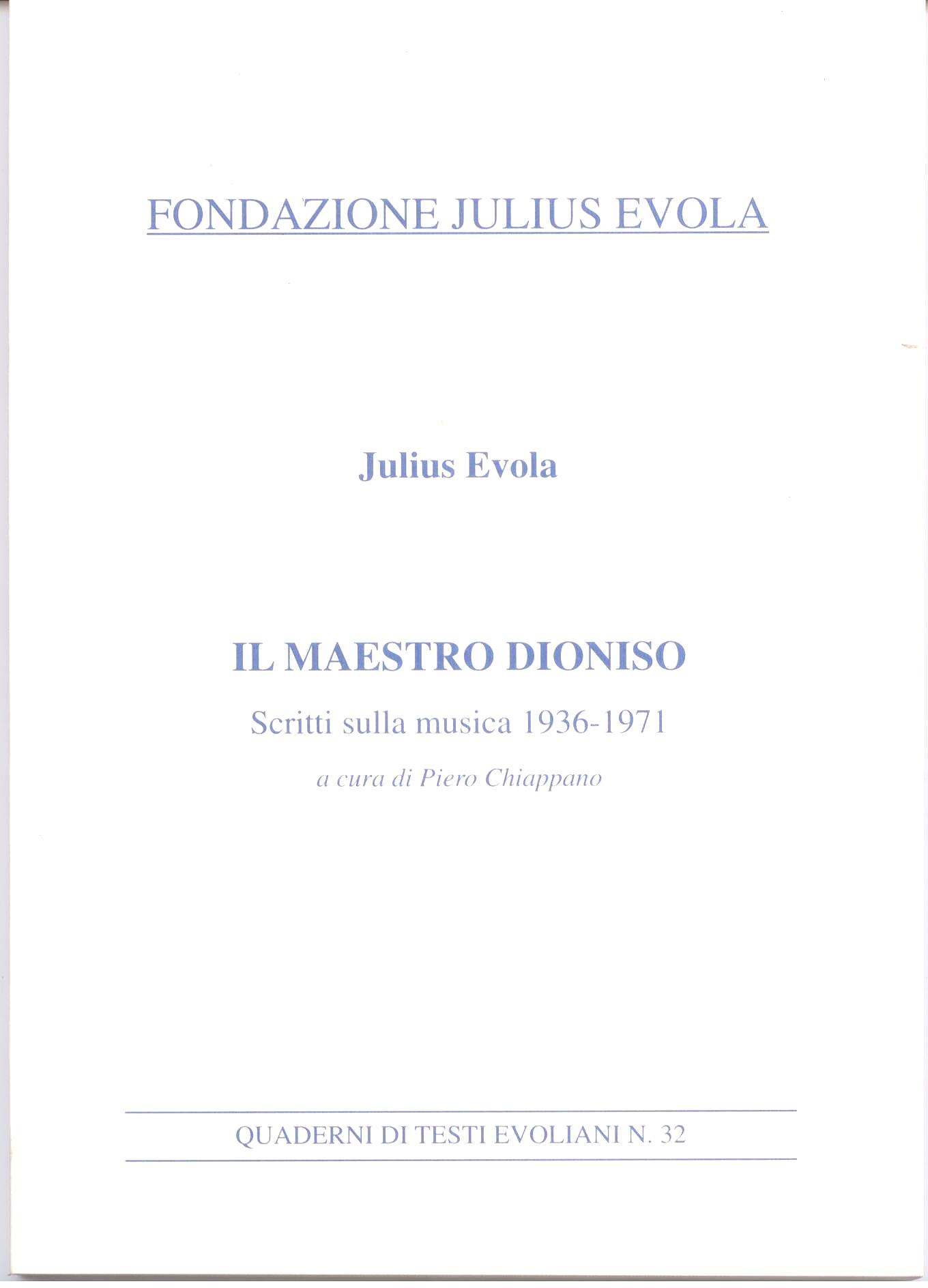 FONDAZIONE JULIUS EVOLA

Julius Evola

IL MAESTRO DIONISO

Scritti sulla musica 1936-1971

a cura di Piero Chiappano

QUADERNI DI TESTI EVOLIANI N. 32